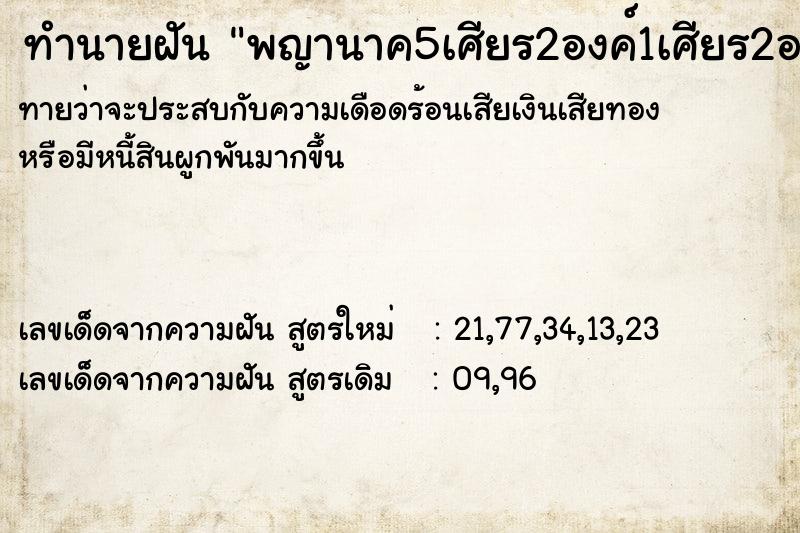 ทำนายฝัน "พญานาค5เศียร2องค์1เศียร2อ

ทายว่าจะประสบกับความเดือดร้อนเสียเงินเสียทอง หรือมีหนี้สินผูกพันมากขึ้น

เลขเด็ดจากความฝัน สูตรใหม่ : 21,77,34,13,23
เลขเด็ดจากความฝัน สูตรเดิม : 09,96